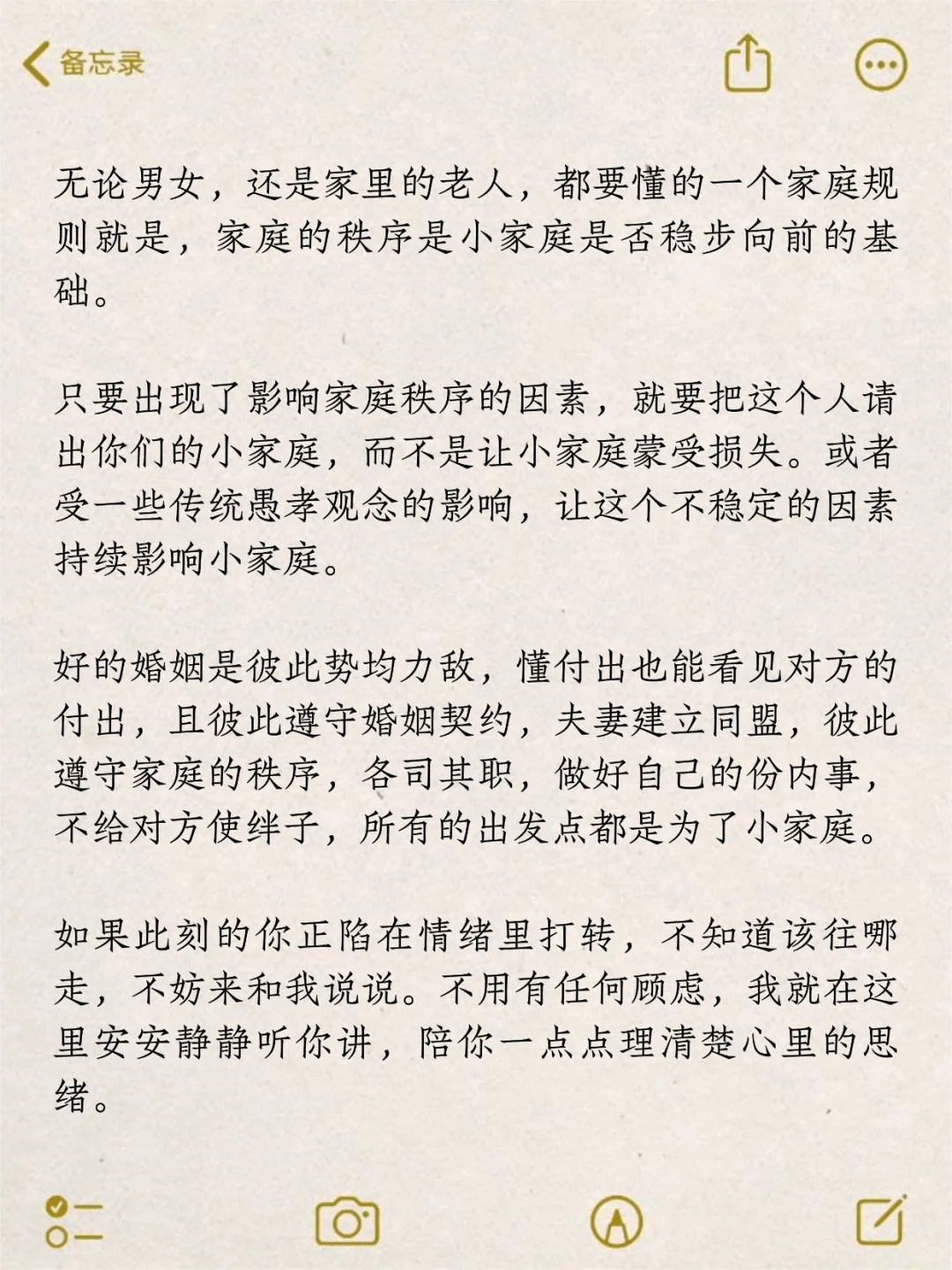 备忘录

无论男女，还是家里的老人，都要懂的一个家庭规则就是，家庭的秩序是小家庭是否稳步向前的基础。

只要出现了影响家庭秩序的因素，就要把这个人请出你们的小家庭，而不是让小家庭蒙受损失。或者受一些传统愚孝观念的影响，让这个不稳定的因素持续影响小家庭。

好的婚姻是彼此势均力敌，懂付出也能看见对方的付出，且彼此遵守婚姻契约，夫妻建立同盟，彼此遵守家庭的秩序，各司其职，做好自己的份内事，不给对方使绊子，所有的出发点都是为了小家庭。

如果此刻的你正陷在情绪里打转，不知道该往哪走，不妨来和我说说。不用有任何顾虑，我就在这里安安静静听你讲，陪你一点点理清楚心里的思绪。